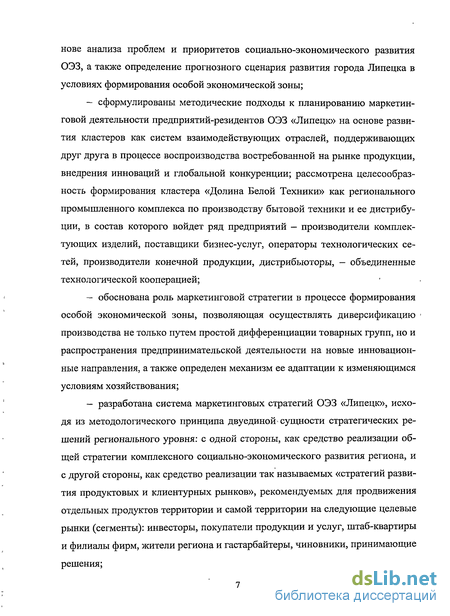 нове анализа проблем и приоритетов социально-экономического развития ОЭЗ, а также определение прогнозного сценария развития города Липецка в условиях формирования особой экономической зоны;

– сформулированы методические подходы к планированию маркетинговой деятельности предприятий-резидентов ОЭЗ «Липецк» на основе развития кластеров как систем взаимодействующих отраслей, поддерживающих друг друга в процессе воспроизводства востребованной на рынке продукции, внедрения инноваций и глобальной конкуренции; рассмотрена целесообразность формирования кластера «Долина Белой Техники» как регионального промышленного комплекса по производству бытовой техники и ее дистрибуции, в состав которого войдет ряд предприятий – производители комплектующих изделий, поставщики бизнес-услуг, операторы технологических сетей, производители конечной продукции, дистрибьюторы, – объединенные технологической кооперацией;

– обоснована роль маркетинговой стратегии в процессе формирования особой экономической зоны, позволяющая осуществлять диверсификацию производства не только путем простой дифференциации товарных групп, но и распространения предпринимательской деятельности на новые инновационные направления, а также определен механизм ее адаптации к изменяющимся условиям хозяйствования;

– разработана система маркетинговых стратегий ОЭЗ «Липецк», исходя из методологического принципа двуединой сущности стратегических решений регионального уровня: с одной стороны, как средство реализации общей стратегии комплексного социально-экономического развития региона, и с другой стороны, как средство реализации так называемых «стратегий развития продуктовых и клиентурных рынков», рекомендуемых для продвижения отдельных продуктов территории и самой территории на следующие целевые рынки (сегменты): инвесторы, покупатели продукции и услуг, штаб-квартиры и филиалы фирм, жители региона и гастарбайтеры, чиновники, принимающие решения;

7

dsLib.net
библиотека диссертаций